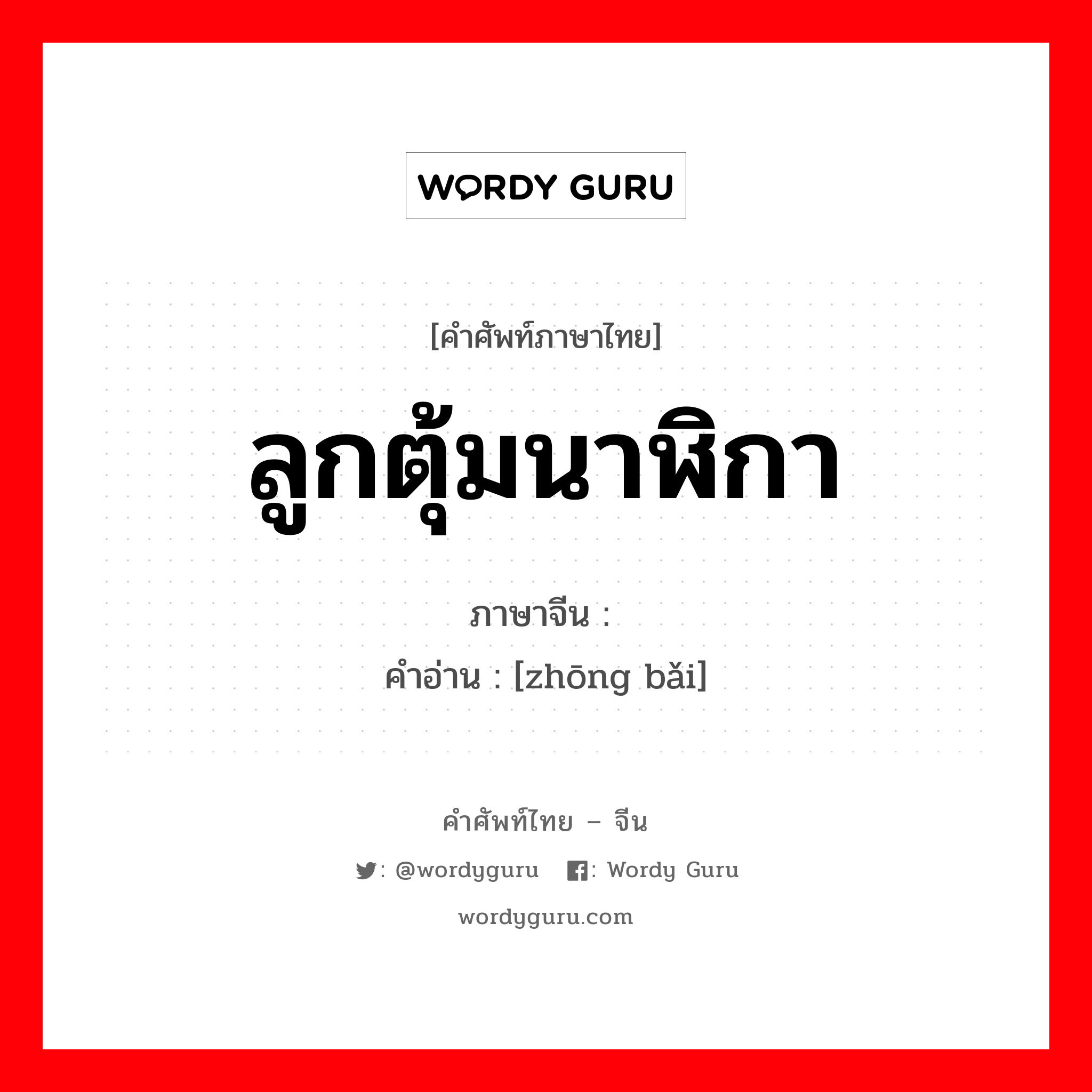 WORDY GURU

[คำศัพท์ภาษาไทย]

ลูกตุ้มนาฬิกา

ภาษาจีน :

คำอ่าน : [zhōng bǎi]

คำศัพท์ไทย – จีน

: @wordyguru : Wordy Guru

wordyguru.com